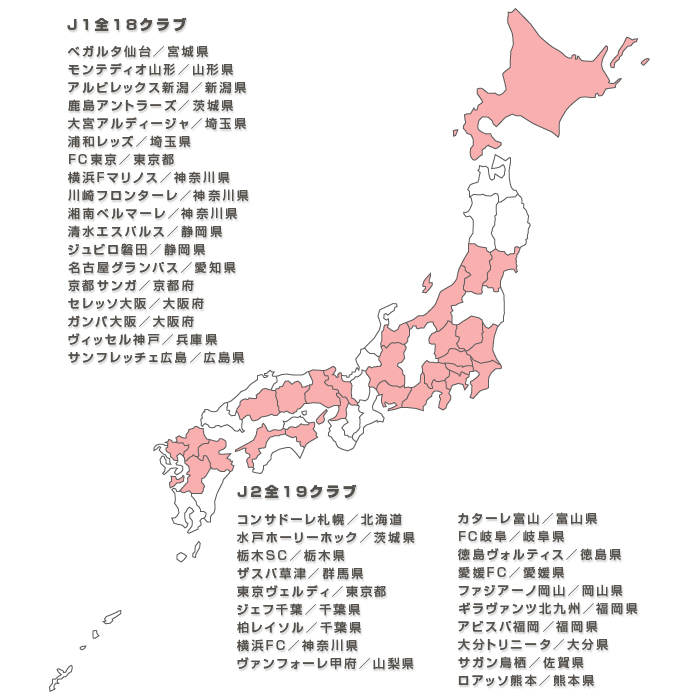 J1全18クラブ

ベガルタ仙台／宮城県
モンテディオ山形／山形県
アルビレックス新潟／新潟県
鹿島アントラーズ／茨城県
大宮アルディージャ／埼玉県
浦和レッズ／埼玉県
FC東京／東京都
横浜Fマリノス／神奈川県
川崎フロンターレ／神奈川県
湘南ベルマーレ／神奈川県
清水エスパルス／静岡県
ジュビロ磐田／静岡県
名古屋グランパス／愛知県
京都サンガ／京都府
セレッソ大阪／大阪府
ガンバ大阪／大阪府
ヴィッセル神戸／兵庫県
サンフレッチェ広島／広島県

J2全19クラブ

コンサドーレ札幌／北海道
水戸ホーリーホック／茨城県
栃木SC／栃木県
ザスパ草津／群馬県
東京ヴェルディ／東京都
ジェフ千葉／千葉県
柏レイソル／千葉県
横浜FC／神奈川県
ヴァンフォーレ甲府／山梨県

カターレ富山／富山県
FC岐阜／岐阜県
徳島ヴォルティス／徳島県
愛媛FC／愛媛県
ファジアーノ岡山／岡山県
ギラヴァンツ北九州／福岡県
アビスパ福岡／福岡県
大分トリニータ／大分県
サガン鳥栖／佐賀県
ロアッソ熊本／熊本県